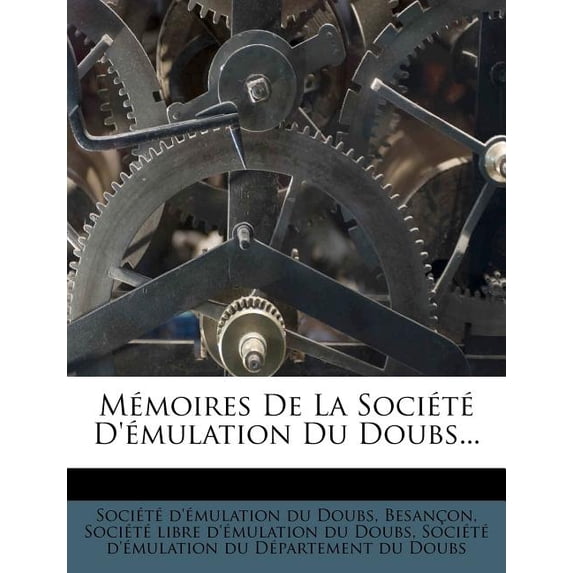 Mémoires De La Société D'émulation Du Doubs...

Société d'émulation du Doubs, Besançon, Société libre d'émulation du Doubs, Société d'émulation du Département du Doubs